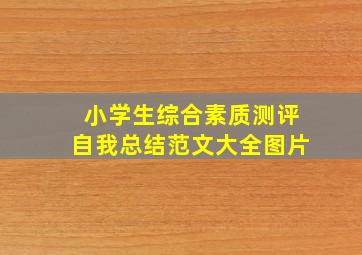 小学生综合素质测评
自我总结范文大全图片